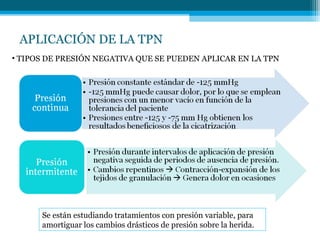 APLICACIÓN DE LA TPN

• TIPOS DE PRESIÓN NEGATIVA QUE SE PUEDEN APLICAR EN LA TPN

Presión continua

• Presión constante estándar de -125 mmHg
• -125 mmHg puede causar dolor, por lo que se emplean presiones con un menor vacío en función de la tolerancia del paciente
• Presiones entre -125 y -75 mm Hg obtienen los resultados beneficiosos de la cicatrización

Presión intermitente

• Presión durante intervalos de aplicación de presión negativa seguida de periodos de ausencia de presión.
• Cambios repentinos → Contracción-expansión de los tejidos de granulación → Genera dolor en ocasiones

Se están estudiando tratamientos con presión variable, para amortiguar los cambios drásticos de presión sobre la herida.